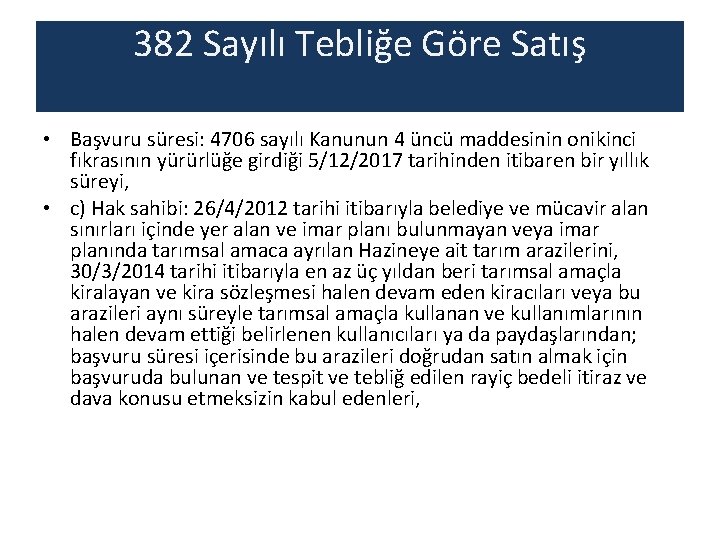 382 Sayılı Tebliğe Göre Satış

• Başvuru süresi: 4706 sayılı Kanunun 4 üncü maddesinin onikinci fıkrasının yürürlüğe girdiği 5/12/2017 tarihinden itibaren bir yıllık süreyi,

• c) Hak sahibi: 26/4/2012 tarihi itibarıyla belediye ve mücavir alan sınırları içinde yer alan ve imar planı bulunmayan veya imar planında tarımsal amaca ayrılan Hazineye ait tarım arazilerini, 30/3/2014 tarihi itibarıyla en az üç yıldan beri tarımsal amaçla kiralayan ve kira sözleşmesi halen devam eden kiracıları veya bu arazileri aynı süreyle tarımsal amaçla kullanan ve kullanımlarının halen devam ettiği belirlenen kullanıcıları ya da paydaşlarından; başvuru süresi içerisinde bu arazileri doğrudan satın almak için başvuruda bulunan ve tespit ve tebliğ edilen rayiç bedeli itiraz ve dava konusu etmeksizin kabul edenleri,